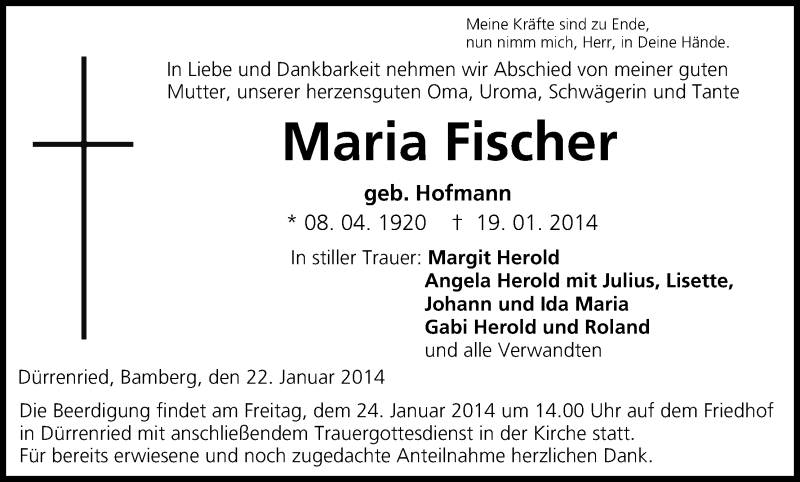 Meine Kräfte sind zu Ende,
nun nimm mich, Herr, in Deine Hände.

In Liebe und Dankbarkeit nehmen wir Abschied von meiner guten Mutter, unserer herzensguten Oma, Uroma, Schwägerin und Tante

Maria Fischer

geb. Hofmann

* 08. 04. 1920 † 19. 01. 2014

In stiller Trauer: Margit Herold
Angela Herold mit Julius, Lisette,
Johann und Ida Maria
Gabi Herold und Roland
und alle Verwandten

Dürrenried, Bamberg, den 22. Januar 2014

Die Beerdigung findet am Freitag, dem 24. Januar 2014 um 14.00 Uhr auf dem Friedhof in Dürrenried mit anschließendem Trauergottesdienst in der Kirche statt.
Für bereits erwiesene und noch zugedachte Anteilnahme herzlichen Dank.